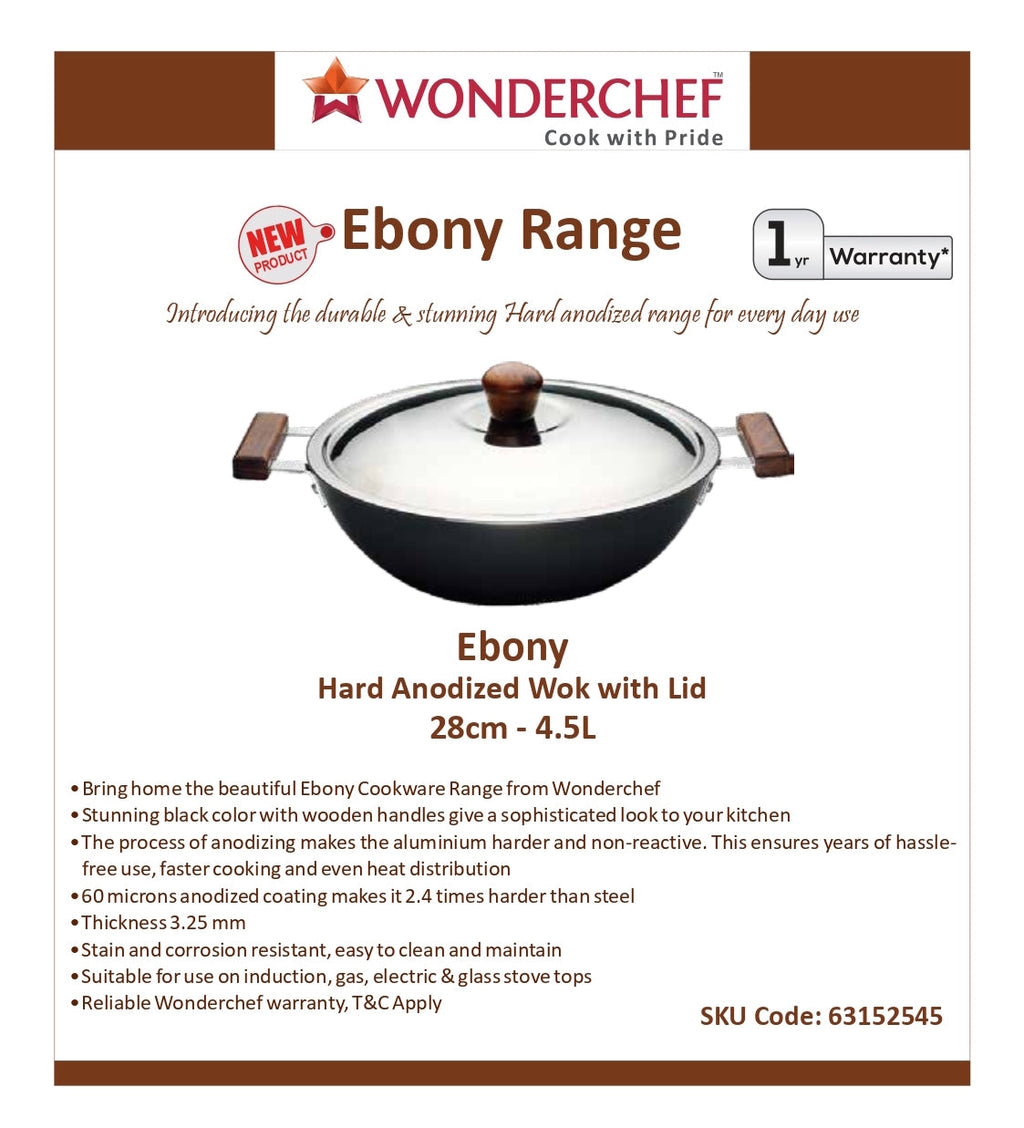 WONDERCHEF™
Cook with Pride

NEW PRODUCT

Ebony Range

1 yr Warranty*

Introducing the durable & stunning Hard anodized range for every day use

Ebony
Hard Anodized Wok with Lid
28cm - 4.5L

• Bring home the beautiful Ebony Cookware Range from Wonderchef
• Stunning black color with wooden handles give a sophisticated look to your kitchen
• The process of anodizing makes the aluminium harder and non-reactive. This ensures years of hassle-free use, faster cooking and even heat distribution
• 60 microns anodized coating makes it 2.4 times harder than steel
• Thickness 3.25 mm
• Stain and corrosion resistant, easy to clean and maintain
• Suitable for use on induction, gas, electric & glass stove tops
• Reliable Wonderchef warranty, T&C Apply

SKU Code: 63152545